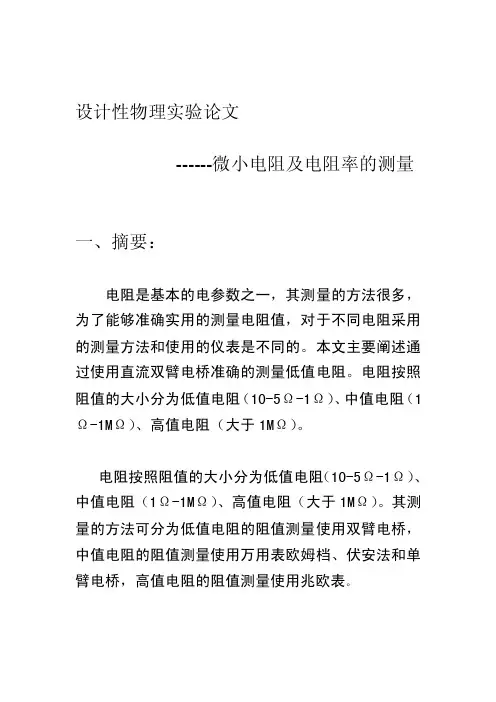 设计性物理实验论文

------微小电阻及电阻率的测量

一、摘要：

电阻是基本的电参数之一，其测量的方法很多，为了能够准确实用的测量电阻值，对于不同电阻采用的测量方法和使用的仪表是不同的。本文主要阐述通过使用直流双臂电桥准确的测量低值电阻。电阻按照阻值的大小分为低值电阻（10-5Ω-1Ω）、中值电阻（1Ω-1MΩ）、高值电阻（大于 1MΩ）。

电阻按照阻值的大小分为低值电阻(10-5Ω-1Ω)、中值电阻（1Ω-1MΩ）、高值电阻（大于 1MΩ）。其测量的方法可分为低值电阻的阻值测量使用双臂电桥，中值电阻的阻值测量使用万用表欧姆档、伏安法和单臂电桥，高值电阻的阻值测量使用兆欧表。